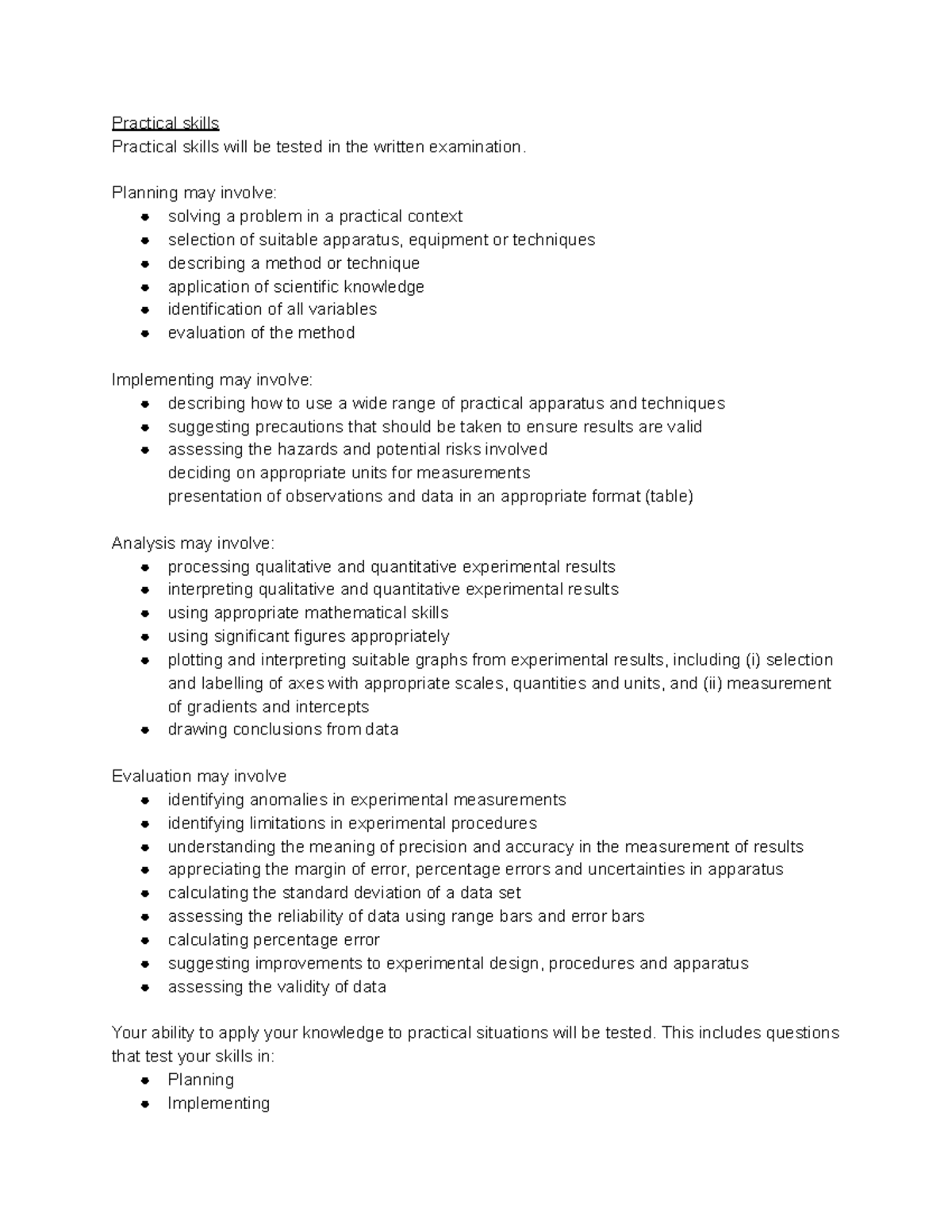 Practical skills
Practical skills will be tested in the written examination.

Planning may involve:
- solving a problem in a practical context
- selection of suitable apparatus, equipment or techniques
- describing a method or technique
- application of scientific knowledge
- identification of all variables
- evaluation of the method

Implementing may involve:
- describing how to use a wide range of practical apparatus and techniques
- suggesting precautions that should be taken to ensure results are valid
- assessing the hazards and potential risks involved
  deciding on appropriate units for measurements
  presentation of observations and data in an appropriate format (table)

Analysis may involve:
- processing qualitative and quantitative experimental results
- interpreting qualitative and quantitative experimental results
- using appropriate mathematical skills
- using significant figures appropriately
- plotting and interpreting suitable graphs from experimental results, including (i) selection and labelling of axes with appropriate scales, quantities and units, and (ii) measurement of gradients and intercepts
- drawing conclusions from data

Evaluation may involve
- identifying anomalies in experimental measurements
- identifying limitations in experimental procedures
- understanding the meaning of precision and accuracy in the measurement of results
- appreciating the margin of error, percentage errors and uncertainties in apparatus
- calculating the standard deviation of a data set
- assessing the reliability of data using range bars and error bars
- calculating percentage error
- suggesting improvements to experimental design, procedures and apparatus
- assessing the validity of data

Your ability to apply your knowledge to practical situations will be tested. This includes questions that test your skills in:
- Planning
- Implementing